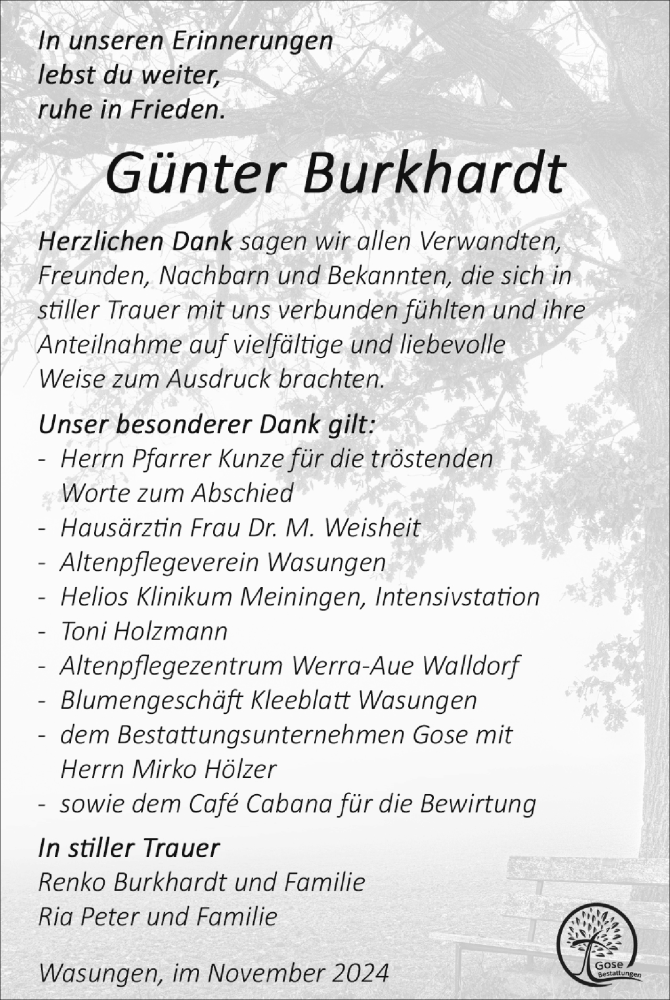 In unseren Erinnerungen
lebst du weiter,
ruhe in Frieden.

Günter Burkhardt

Herzlichen Dank sagen wir allen Verwandten, Freunden, Nachbarn und Bekannten, die sich in stiller Trauer mit uns verbunden fühlten und ihre Anteilnahme auf vielfältige und liebevolle Weise zum Ausdruck brachten.

Unser besonderer Dank gilt:
- Herrn Pfarrer Kunze für die tröstenden Worte zum Abschied
- Hausärztin Frau Dr. M. Weisheit
- Altenpflegeverein Wasungen
- Helios Klinikum Meiningen, Intensivstation
- Toni Holzmann
- Altenpflegezentrum Werra-Aue Walldorf
- Blumengeschäft Kleeblatt Wasungen
- dem Bestattungsunternehmen Gose mit Herrn Mirko Hölzer
- sowie dem Café Cabana für die Bewirtung

In stiller Trauer
Renko Burkhardt und Familie
Ria Peter und Familie

Wasungen, im November 2024

Gose Bestattungen